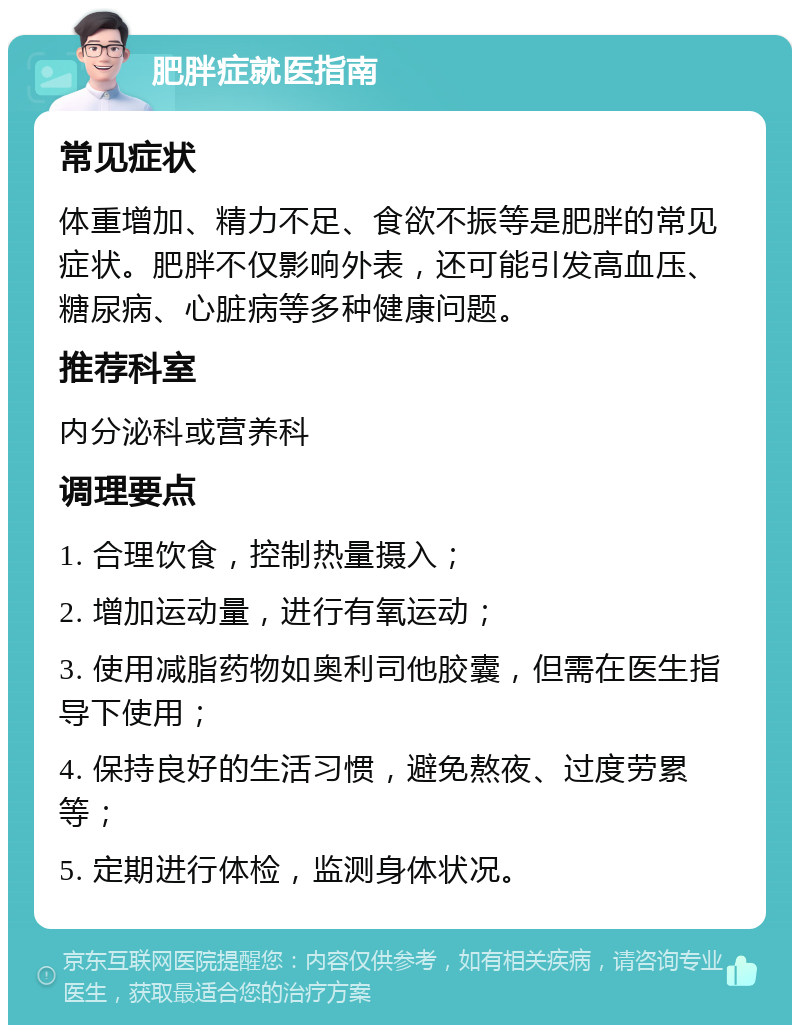 肥胖症就医指南

常见症状

体重增加、精力不足、食欲不振等是肥胖的常见症状。肥胖不仅影响外表，还可能引发高血压、糖尿病、心脏病等多种健康问题。

推荐科室

内分泌科或营养科

调理要点

1. 合理饮食，控制热量摄入；

2. 增加运动量，进行有氧运动；

3. 使用减脂药物如奥利司他胶囊，但需在医生指导下使用；

4. 保持良好的生活习惯，避免熬夜、过度劳累等；

5. 定期进行体检，监测身体状况。

京东互联网医院提醒您：内容仅供参考，如有相关疾病，请咨询专业医生，获取最适合您的治疗方案